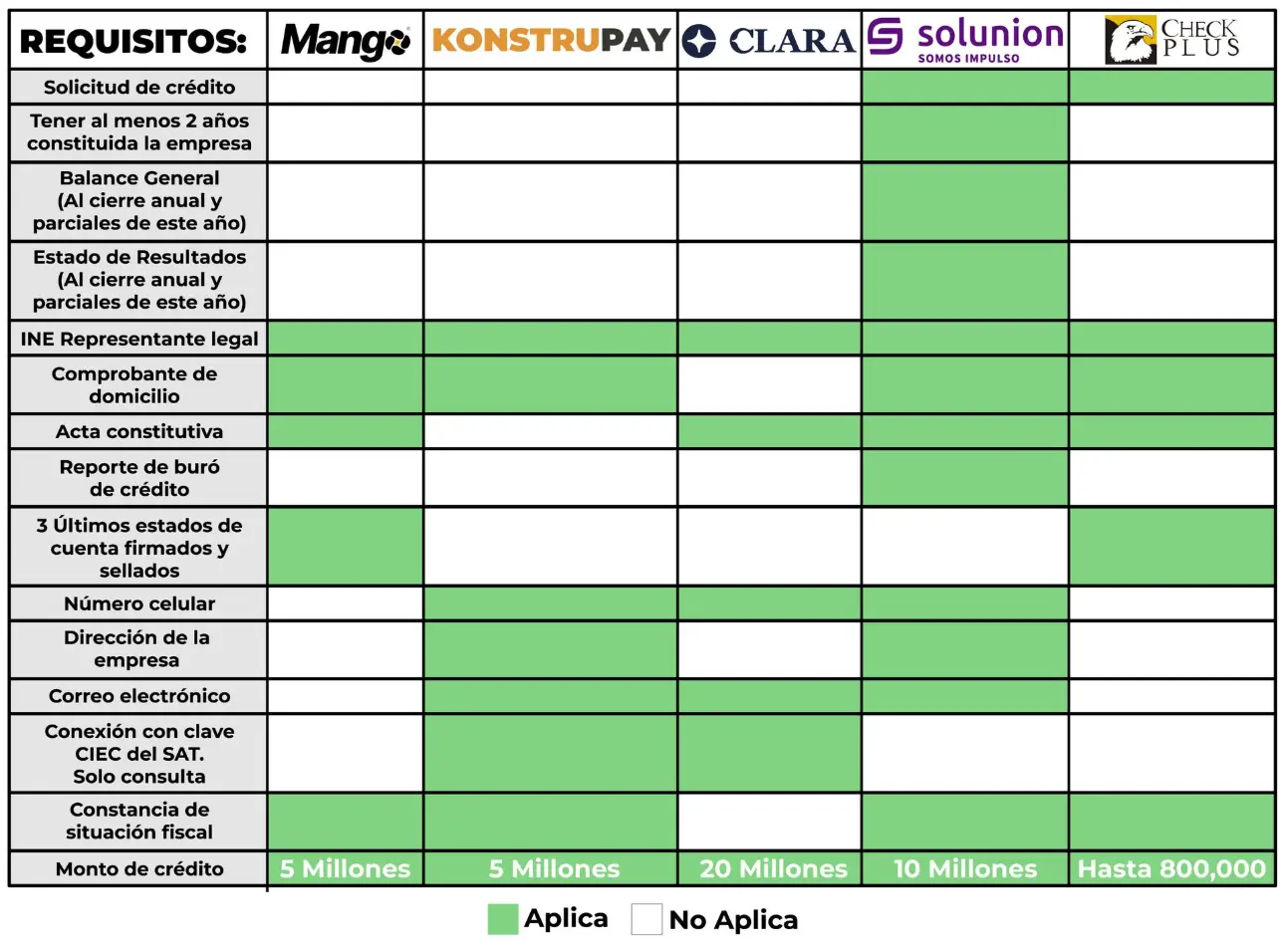 | REQUISITOS: | Mango | KONSTRUPAY | CLARA | solunion SOMOS IMPULSO | CHECK PLUS |
|---|---|---|---|---|---|
| Solicitud de crédito | | | | | |
| Tener al menos 2 años constituida la empresa | | | | | |
| Balance General (Al cierre anual y parciales de este año) | | | | | |
| Estado de Resultados (Al cierre anual y parciales de este año) | | | | | |
| INE Representante legal | | | | | |
| Comprobante de domicilio | | | | | |
| Acta constitutiva | | | | | |
| Reporte de buró de crédito | | | | | |
| 3 Últimos estados de cuenta firmados y sellados | | | | | |
| Número celular | | | | | |
| Dirección de la empresa | | | | | |
| Correo electrónico | | | | | |
| Conexión con clave CIEC del SAT. Solo consulta | | | | | |
| Constancia de situación fiscal | | | | | |
| Monto de crédito | 5 Millones | 5 Millones | 20 Millones | 10 Millones | Hasta 800,000 |

Aplica No Aplica